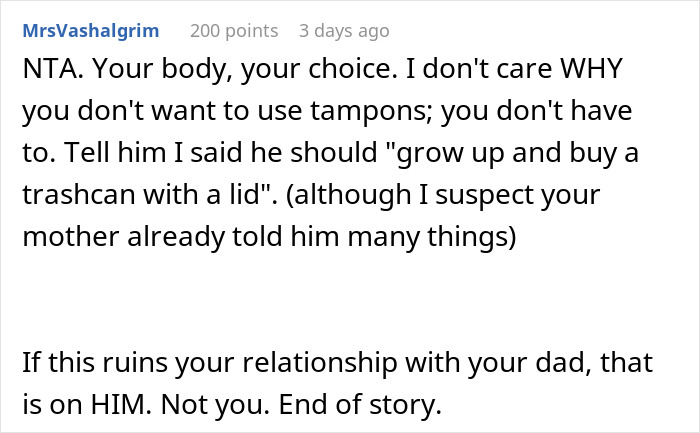 MrsVashalgrim 200 points 3 days ago

NTA. Your body, your choice. I don't care WHY you don't want to use tampons; you don't have to. Tell him I said he should "grow up and buy a trashcan with a lid". (although I suspect your mother already told him many things)

If this ruins your relationship with your dad, that is on HIM. Not you. End of story.